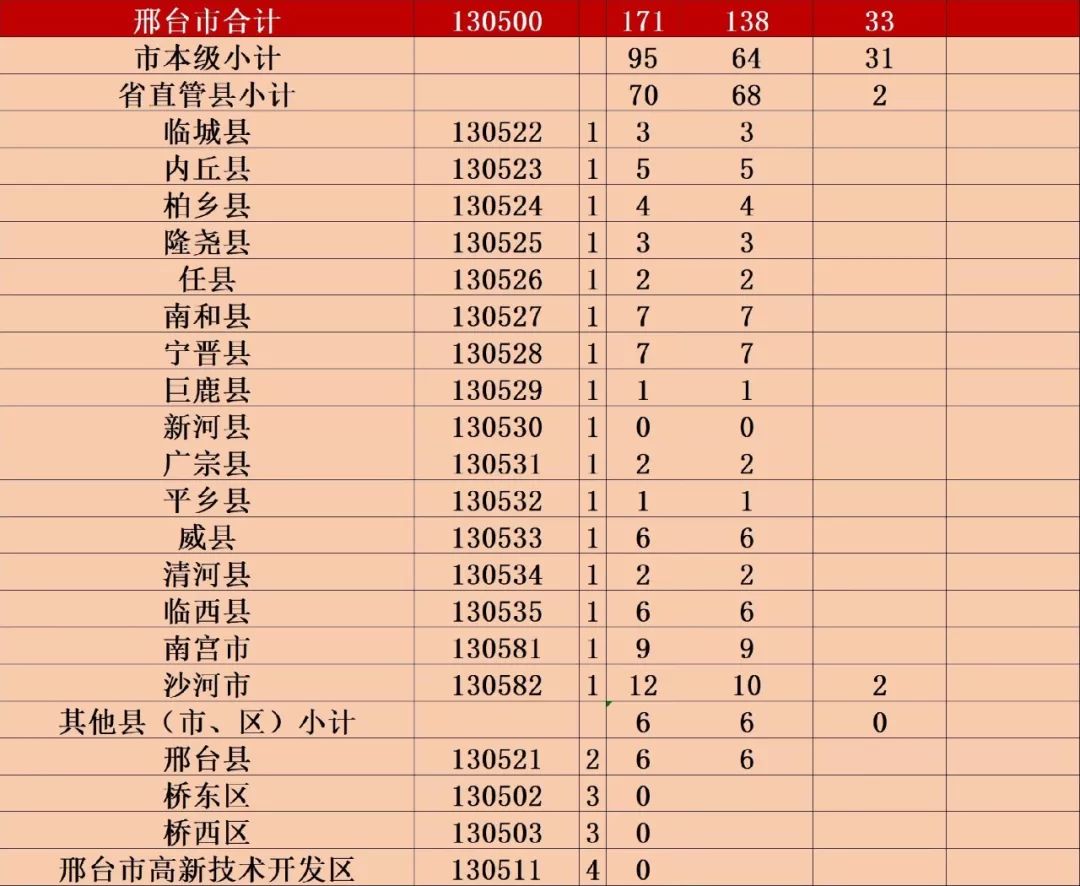 | 邢台市合计 | 130500 | | 171 | 138 | 33 | |
|---|---|---|---|---|---|---|
| 市本级小计 | | | 95 | 64 | 31 | |
| 省直管县小计 | | | 70 | 68 | 2 | |
| 临城县 | 130522 | 1 | 3 | 3 | | |
| 内丘县 | 130523 | 1 | 5 | 5 | | |
| 柏乡县 | 130524 | 1 | 4 | 4 | | |
| 隆尧县 | 130525 | 1 | 3 | 3 | | |
| 任县 | 130526 | 1 | 2 | 2 | | |
| 南和县 | 130527 | 1 | 7 | 7 | | |
| 宁晋县 | 130528 | 1 | 7 | 7 | | |
| 巨鹿县 | 130529 | 1 | 1 | 1 | | |
| 新河县 | 130530 | 1 | 0 | 0 | | |
| 广宗县 | 130531 | 1 | 2 | 2 | | |
| 平乡县 | 130532 | 1 | 1 | 1 | | |
| 威县 | 130533 | 1 | 6 | 6 | | |
| 清河县 | 130534 | 1 | 2 | 2 | | |
| 临西县 | 130535 | 1 | 6 | 6 | | |
| 南宫市 | 130581 | 1 | 9 | 9 | | |
| 沙河市 | 130582 | 1 | 12 | 10 | 2 | |
| 其他县（市、区）小计 | | | 6 | 6 | 0 | |
| 邢台县 | 130521 | 2 | 6 | 6 | | |
| 桥东区 | 130502 | 3 | 0 | | | |
| 桥西区 | 130503 | 3 | 0 | | | |
| 邢台市高新技术开发区 | 130511 | 4 | 0 | | | |